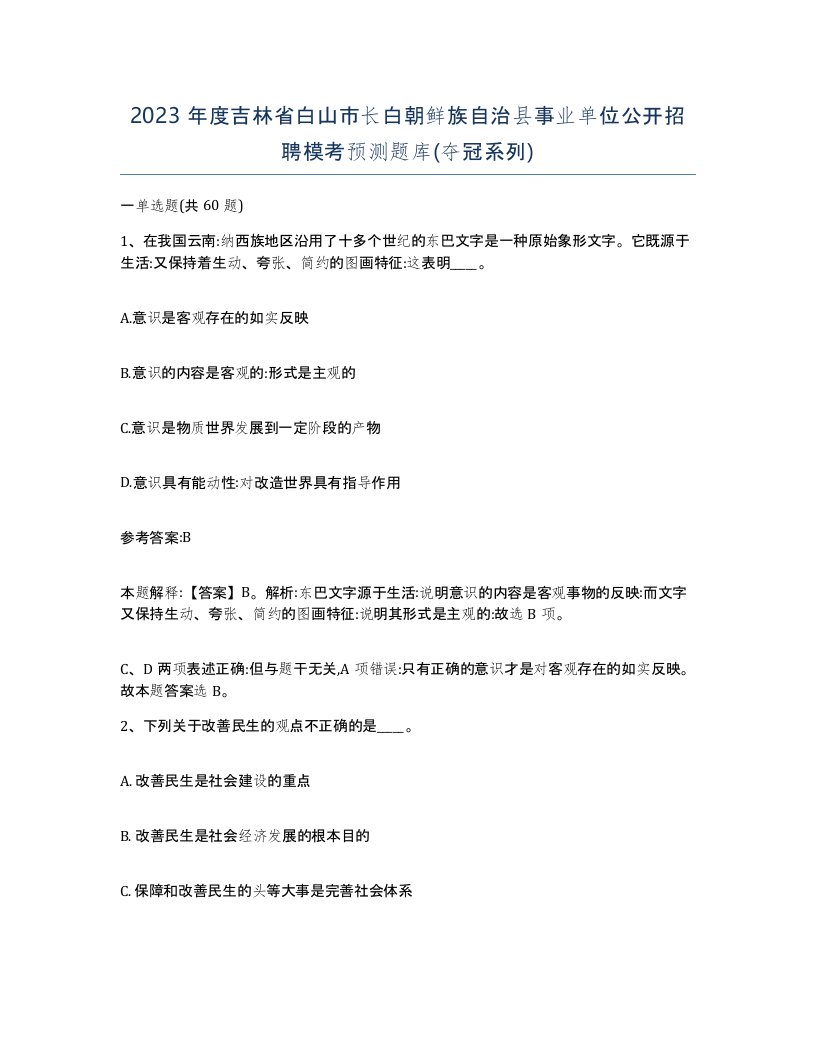 2023 年度吉林省白山市长白朝鲜族自治县事业单位公开招聘模考预测题库(夺冠系列)

一单选题(共 60 题)

1、在我国云南:纳西族地区沿用了十多个世纪的东巴文字是一种原始象形文字。它既源于生活:又保持着生动、夸张、简约的图画特征:这表明____。

A.意识是客观存在的如实反映

B.意识的内容是客观的:形式是主观的

C.意识是物质世界发展到一定阶段的产物

D.意识具有能动性:对改造世界具有指导作用

参考答案:B

本题解释:【答案】B。解析:东巴文字源于生活:说明意识的内容是客观事物的反映:而文字又保持生动、夸张、简约的图画特征:说明其形式是主观的:故选 B 项。

C、D 两项表述正确:但与题干无关,A 项错误:只有正确的意识才是对客观存在的如实反映。故本题答案选 B。

2、下列关于改善民生的观点不正确的是____。

A. 改善民生是社会建设的重点

B. 改善民生是社会经济发展的根本目的

C. 保障和改善民生的头等大事是完善社会体系